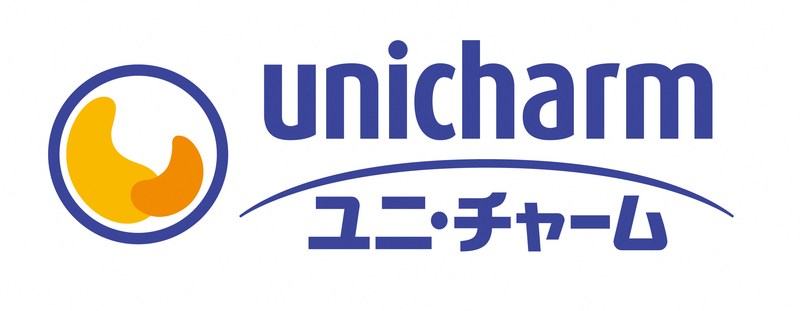 unicharm
ユニ・チャーム